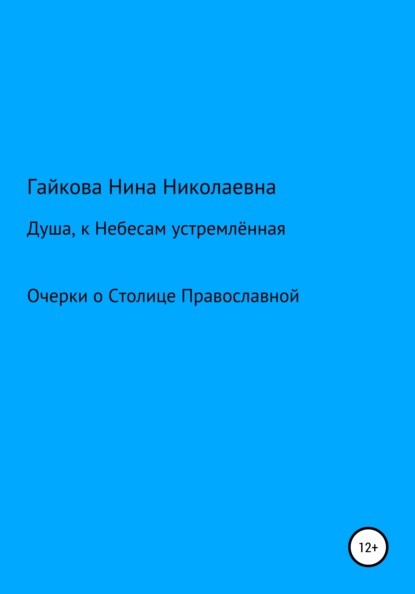 Гайкова Нина Николаевна

Душа, к Небесам устремлённая

Очерки о Столице Православной

12+